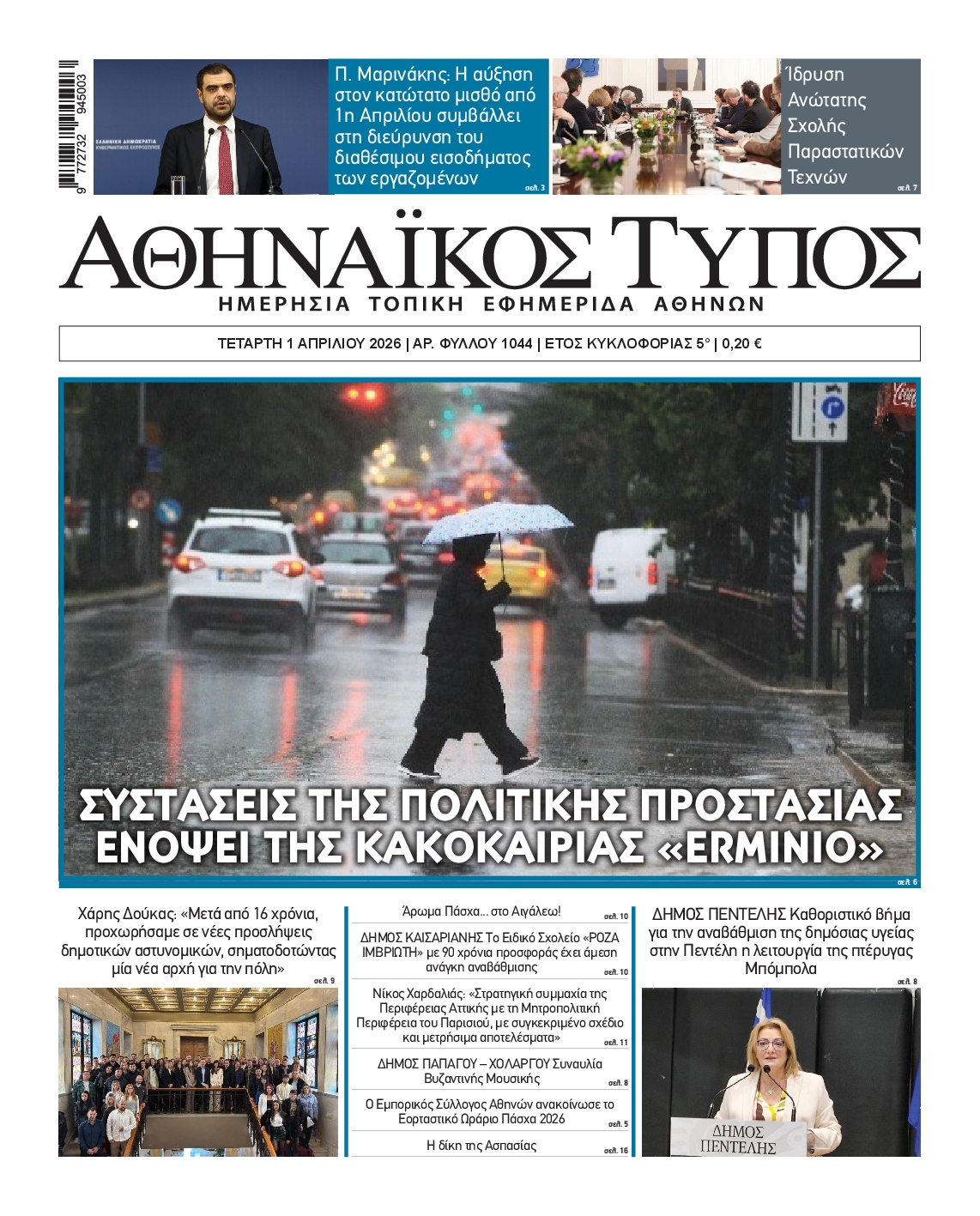 9 772732 945003

ΕΛΛΗΝΙΚΗ ΔΗΜΟΚΡΑΤΙΑ ΚΥΒΕΡΝΗΤΙΚΟΣ ΕΚΠΡΟΣΩΠΟΣ

Π. Μαρινάκης: Η αύξηση στον κατώτατο μισθό από 1η Απριλίου συμβάλλει στη διεύρυνση του διαθέσιμου εισοδήματος των εργαζομένων σελ. 3

Ίδρυση Ανώτατης Σχολής Παραστατικών Τεχνών σελ. 7

ΑΘΗΝΑΪΚΟΣ ΤΥΠΟΣ

ΗΜΕΡΗΣΙΑ ΤΟΠΙΚΗ ΕΦΗΜΕΡΙΔΑ ΑΘΗΝΩΝ

ΤΕΤΑΡΤΗ 1 ΑΠΡΙΛΙΟΥ 2026 | ΑΡ. ΦΥΛΛΟΥ 1044 | ΕΤΟΣ ΚΥΚΛΟΦΟΡΙΑΣ 5° | 0,20 €

ΣΥΣΤΑΣΕΙΣ ΤΗΣ ΠΟΛΙΤΙΚΗΣ ΠΡΟΣΤΑΣΙΑΣ ΕΝΟΨΕΙ ΤΗΣ ΚΑΚΟΚΑΙΡΙΑΣ «ERMINIO»

σελ. 6

Χάρης Δούκας: «Μετά από 16 χρόνια, προχωρήσαμε σε νέες προσλήψεις δημοτικών αστυνομικών, σηματοδοτώντας μία νέα αρχή για την πόλη» σελ. 9

Άρωμα Πάσχα... στο Αιγάλεω! σελ. 10

ΔΗΜΟΣ ΚΑΙΣΑΡΙΑΝΗΣ Το Ειδικό Σχολείο «ΡΟΖΑ ΙΜΒΡΙΩΤΗ» με 90 χρόνια προσφοράς έχει άμεση ανάγκη αναβάθμισης σελ. 10

Νίκος Χαρδαλιάς: «Στρατηγική συμμαχία της Περιφέρειας Αττικής με τη Μητροπολιτική Περιφέρεια του Παρισιού, με συγκεκριμένο σχέδιο και μετρήσιμα αποτελέσματα» σελ. 11

ΔΗΜΟΣ ΠΑΠΑΓΟΥ – ΧΟΛΑΡΓΟΥ Συναυλία Βυζαντινής Μουσικής σελ. 8

Ο Εμπορικός Σύλλογος Αθηνών ανακοίνωσε το Εορταστικό Ωράριο Πάσχα 2026 σελ. 5

Η δίκη της Ασπασίας σελ. 16

ΔΗΜΟΣ ΠΕΝΤΕΛΗΣ Καθοριστικό βήμα για την αναβάθμιση της δημόσιας υγείας στην Πεντέλη η λειτουργία της πτέρυγας Μπόμπολα σελ. 8

ΔΗΜΟΣ ΠΕΝΤΕΛΗΣ